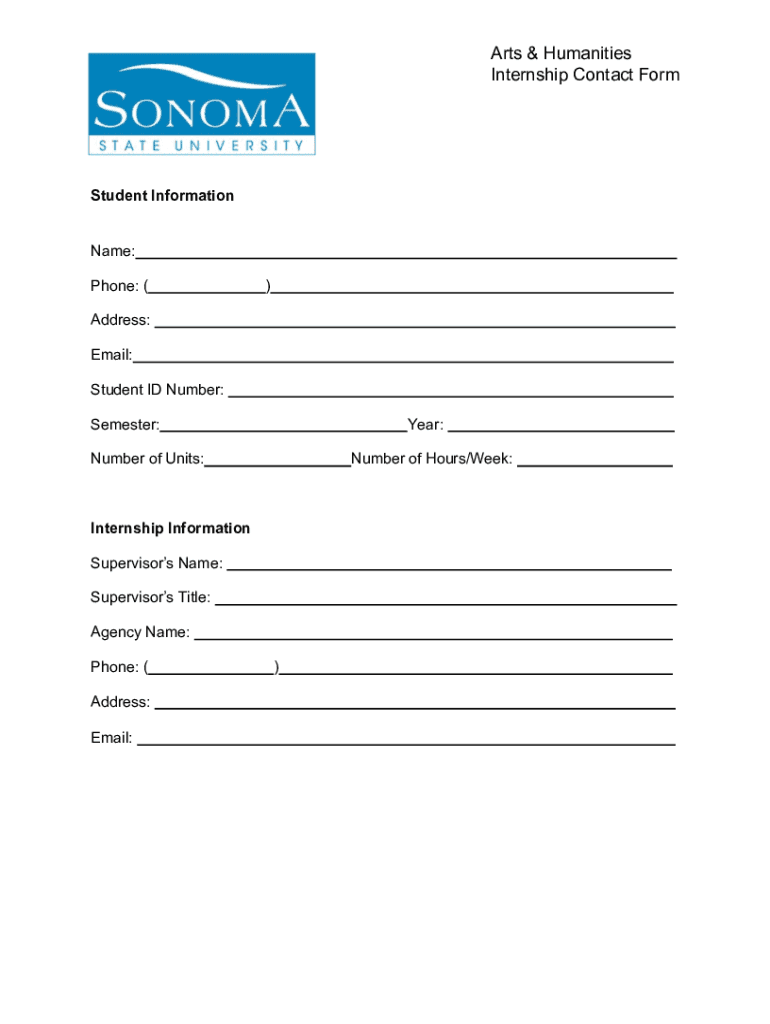 SONOMA
STATE UNIVERSITY

Arts & Humanities
Internship Contact Form

Student Information

Name:

Phone: ( )

Address:

Email:

Student ID Number:

Semester: Year:

Number of Units: Number of Hours/Week:

Internship Information

Supervisor's Name:

Supervisor's Title:

Agency Name:

Phone: ( )

Address:

Email: